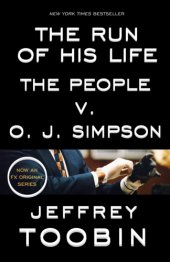 NEW YORK TIMES BESTSELLER

THE RUN OF HIS LIFE

THE PEOPLE V. O. J. SIMPSON

NOW AN FX ORIGINAL SERIES

JEFFREY TOOBIN